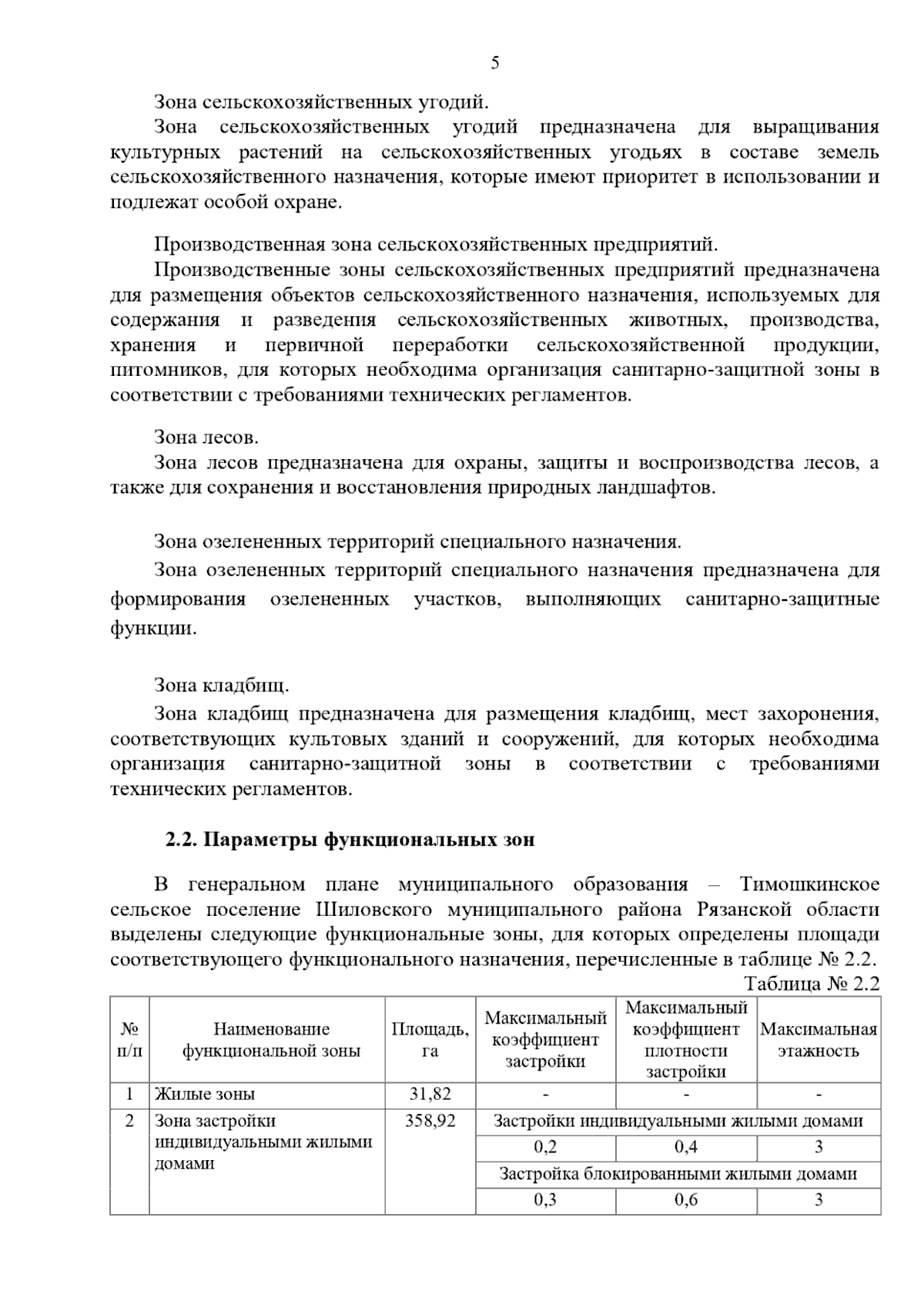 5

Зона сельскохозяйственных угодий.

Зона сельскохозяйственных угодий предназначена для выращивания культурных растений на сельскохозяйственных угодьях в составе земель сельскохозяйственного назначения, которые имеют приоритет в использовании и подлежат особой охране.

Производственная зона сельскохозяйственных предприятий.

Производственные зоны сельскохозяйственных предприятий предназначена для размещения объектов сельскохозяйственного назначения, используемых для содержания и разведения сельскохозяйственных животных, производства, хранения и первичной переработки сельскохозяйственной продукции, питомников, для которых необходима организация санитарно-защитной зоны в соответствии с требованиями технических регламентов.

Зона лесов.

Зона лесов предназначена для охраны, защиты и воспроизводства лесов, а также для сохранения и восстановления природных ландшафтов.

Зона озелененных территорий специального назначения.

Зона озелененных территорий специального назначения предназначена для формирования озелененных участков, выполняющих санитарно-защитные функции.

Зона кладбищ.

Зона кладбищ предназначена для размещения кладбищ, мест захоронения, соответствующих культовых зданий и сооружений, для которых необходима организация санитарно-защитной зоны в соответствии с требованиями технических регламентов.

2.2. Параметры функциональных зон

В генеральном плане муниципального образования – Тимошкинское сельское поселение Шиловского муниципального района Рязанской области выделены следующие функциональные зоны, для которых определены площади соответствующего функционального назначения, перечисленные в таблице № 2.2.

Таблица № 2.2

| № п/п | Наименование функциональной зоны | Площадь, га | Максимальный коэффициент застройки | Максимальный коэффициент плотности застройки | Максимальная этажность |
|---|---|---|---|---|---|
| 1 | Жилые зоны | 31,82 | - | - | - |
| 2 | Зона застройки индивидуальными жилыми домами | 358,92 | Застройки индивидуальными жилыми домами | | |
| | | | 0,2 | 0,4 | 3 |
| | | | Застройка блокированными жилыми домами | | |
| | | | 0,3 | 0,6 | 3 |